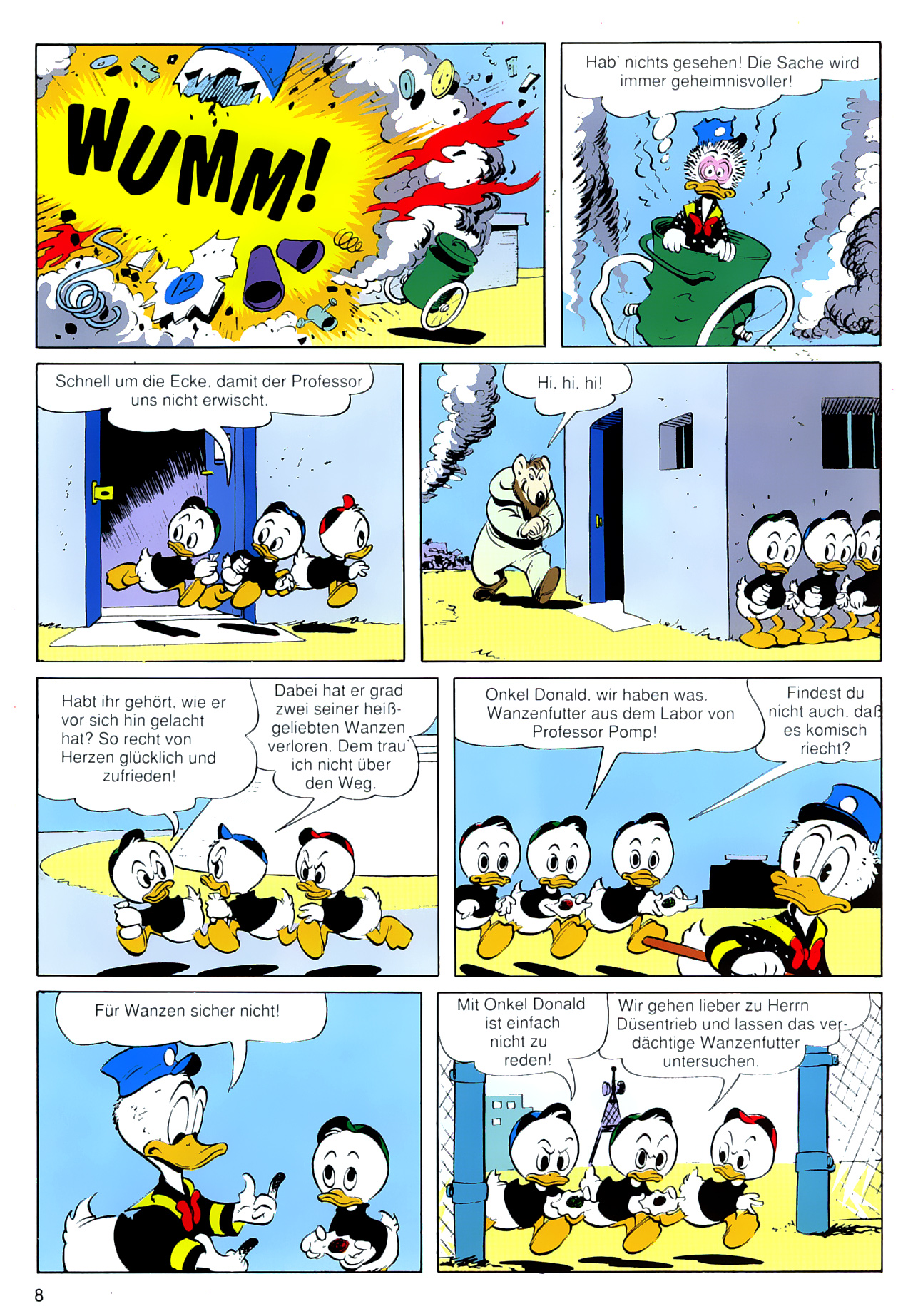 WUMM!

12

Hab' nichts gesehen! Die Sache wird immer geheimnisvoller!

Schnell um die Ecke, damit der Professor uns nicht erwischt.

Hi, hi, hi!

Habt ihr gehört, wie er vor sich hin gelacht hat? So recht von Herzen glücklich und zufrieden!

Dabei hat er grad zwei seiner heißgeliebten Wanzen verloren. Dem trau' ich nicht über den Weg.

Onkel Donald, wir haben was. Wanzenfutter aus dem Labor von Professor Pomp!

Findest du nicht auch, daß es komisch riecht?

Für Wanzen sicher nicht!

Mit Onkel Donald ist einfach nicht zu reden!

Wir gehen lieber zu Herrn Düsentrieb und lassen das verdächtige Wanzenfutter untersuchen.

8